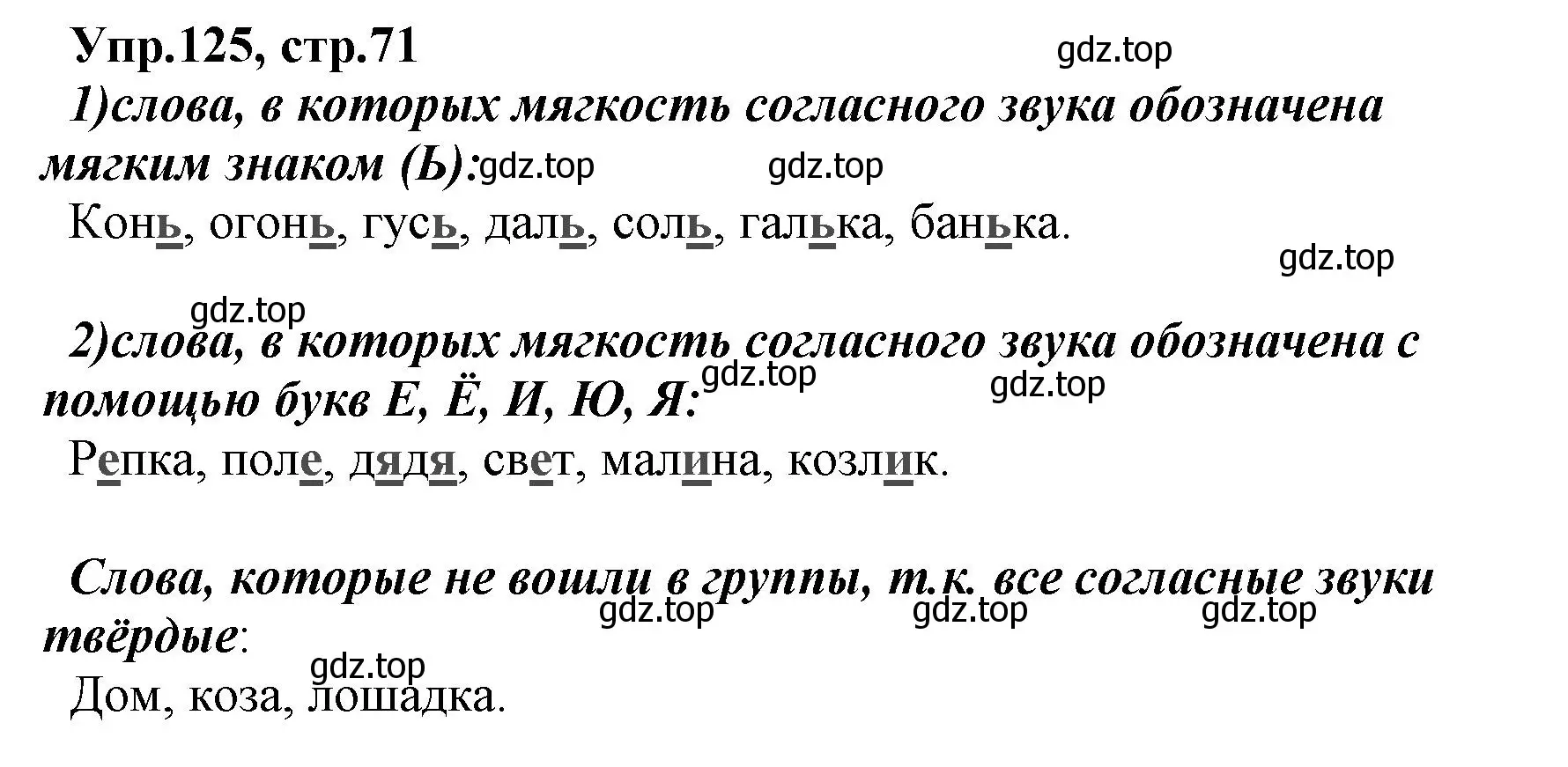 Упр.125, стр.71

gdz.top

1)слова, в которых мягкость согласного звука обозначена мягким знаком (Ь): gdz.top gdz.top

Конь, огонь, гусь, даль, соль, галька, банька.

gdz.top

gdz.top

2)слова, в которых мягкость согласного звука обозначена с помощью букв Е, Ё, И, Ю, Я: gdz.top gdz.top

Репка, поле, дядя, свет, малина, козлик.

Слова, которые не вошли в группы, т.к. все согласные звуки твёрдые: gdz.top gdz.top gdz.top

gdz.top

Дом, коза, лошадка.